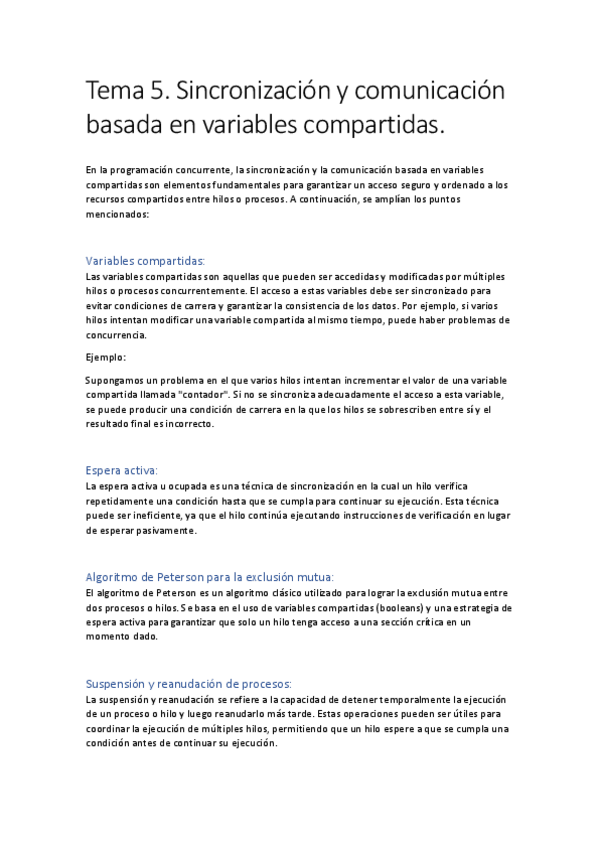 Tema 5. Sincronización y comunicación basada en variables compartidas.

En la programación concurrente, la sincronización y la comunicación basada en variables compartidas son elementos fundamentales para garantizar un acceso seguro y ordenado a los recursos compartidos entre hilos o procesos. A continuación, se amplían los puntos mencionados:

Variables compartidas:
Las variables compartidas son aquellas que pueden ser accedidas y modificadas por múltiples hilos o procesos concurrentemente. El acceso a estas variables debe ser sincronizado para evitar condiciones de carrera y garantizar la consistencia de los datos. Por ejemplo, si varios hilos intentan modificar una variable compartida al mismo tiempo, puede haber problemas de concurrencia.

Ejemplo:

Supongamos un problema en el que varios hilos intentan incrementar el valor de una variable compartida llamada "contador". Si no se sincroniza adecuadamente el acceso a esta variable, se puede producir una condición de carrera en la que los hilos se sobrescriben entre sí y el resultado final es incorrecto.

Espera activa:
La espera activa u ocupada es una técnica de sincronización en la cual un hilo verifica repetidamente una condición hasta que se cumpla para continuar su ejecución. Esta técnica puede ser ineficiente, ya que el hilo continúa ejecutando instrucciones de verificación en lugar de esperar pasivamente.

Algoritmo de Peterson para la exclusión mutua:
El algoritmo de Peterson es un algoritmo clásico utilizado para lograr la exclusión mutua entre dos procesos o hilos. Se basa en el uso de variables compartidas (booleans) y una estrategia de espera activa para garantizar que solo un hilo tenga acceso a una sección crítica en un momento dado.

Suspensión y reanudación de procesos:
La suspensión y reanudación se refiere a la capacidad de detener temporalmente la ejecución de un proceso o hilo y luego reanudarlo más tarde. Estas operaciones pueden ser útiles para coordinar la ejecución de múltiples hilos, permitiendo que un hilo espere a que se cumpla una condición antes de continuar su ejecución.